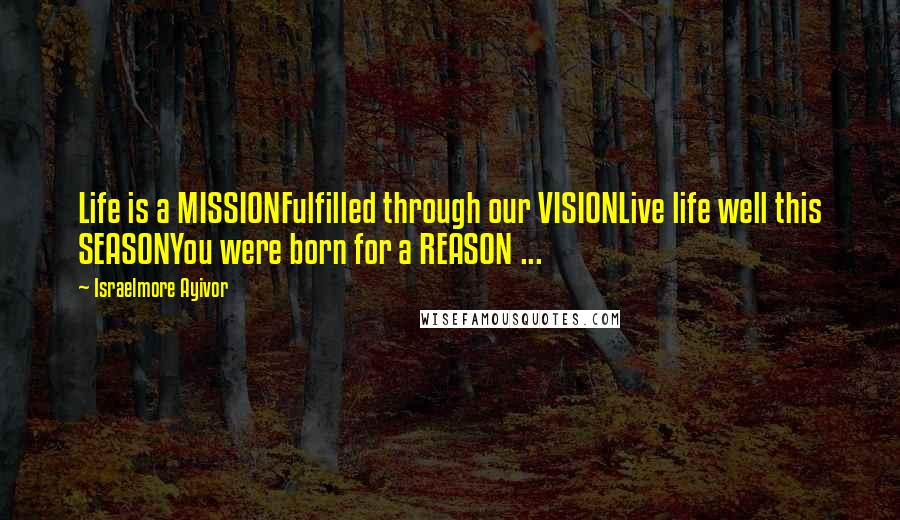 Life is a MISSIONFulfilled through our VISIONLive life well this SEASONYou were born for a REASON ...

~ Israelmore Ayivor

WISEFAMOUSQUOTES.COM